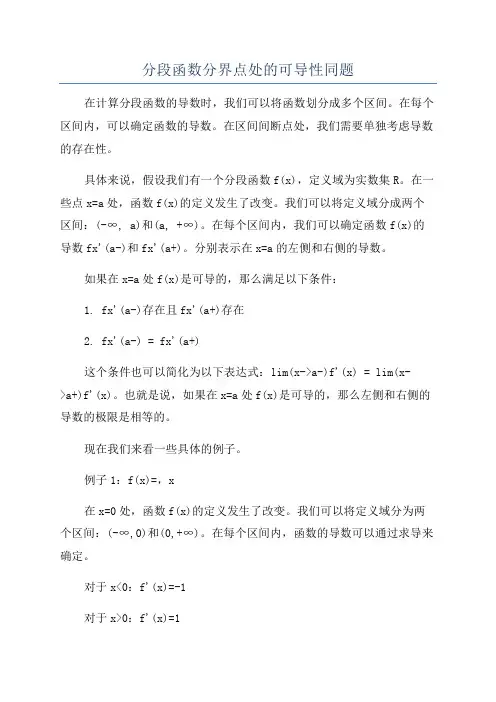 分段函数分界点处的可导性同题

在计算分段函数的导数时，我们可以将函数划分成多个区间。在每个区间内，可以确定函数的导数。在区间间断点处，我们需要单独考虑导数的存在性。

具体来说，假设我们有一个分段函数 f(x)，定义域为实数集 R。在一些点 x=a 处，函数 f(x)的定义发生了改变。我们可以将定义域分成两个区间：(-∞, a)和(a, +∞)。在每个区间内，我们可以确定函数 f(x)的导数 fx'(a-)和 fx'(a+)。分别表示在 x=a 的左侧和右侧的导数。

如果在 x=a 处 f(x)是可导的，那么满足以下条件：

1. fx'(a-)存在且 fx'(a+)存在

2. fx'(a-) = fx'(a+)

这个条件也可以简化为以下表达式：lim(x->a-)f'(x) = lim(x->a+)f'(x)。也就是说，如果在 x=a 处 f(x)是可导的，那么左侧和右侧的导数的极限是相等的。

现在我们来看一些具体的例子。

例子 1：f(x)=，x

在 x=0 处，函数 f(x)的定义发生了改变。我们可以将定义域分为两个区间：(-∞,0)和(0,+∞)。在每个区间内，函数的导数可以通过求导来确定。

对于 x<0：f'(x)=-1

对于 x>0：f'(x)=1